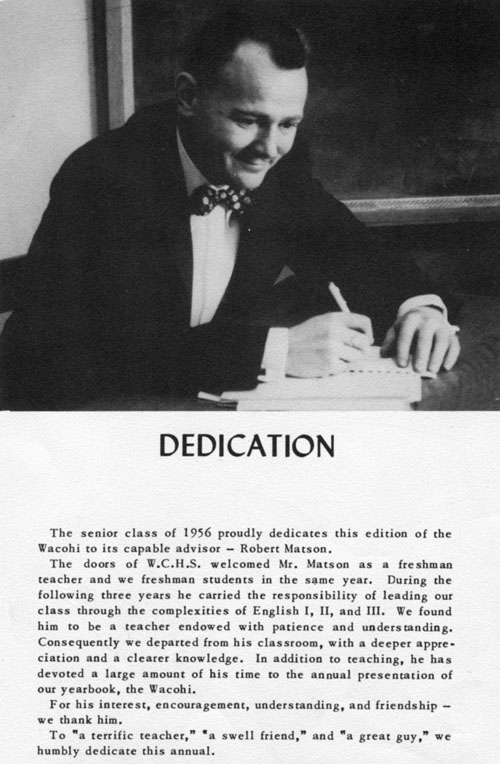 DEDICATION

The senior class of 1956 proudly dedicates this edition of the Wacohi to its capable advisor – Robert Matson.

The doors of W.C.H.S. welcomed Mr. Matson as a freshman teacher and we freshman students in the same year. During the following three years he carried the responsibility of leading our class through the complexities of English I, II, and III. We found him to be a teacher endowed with patience and understanding. Consequently we departed from his classroom, with a deeper appreciation and a clearer knowledge. In addition to teaching, he has devoted a large amount of his time to the annual presentation of our yearbook, the Wacohi.

For his interest, encouragement, understanding, and friendship – we thank him.

To "a terrific teacher," "a swell friend," and "a great guy," we humbly dedicate this annual.